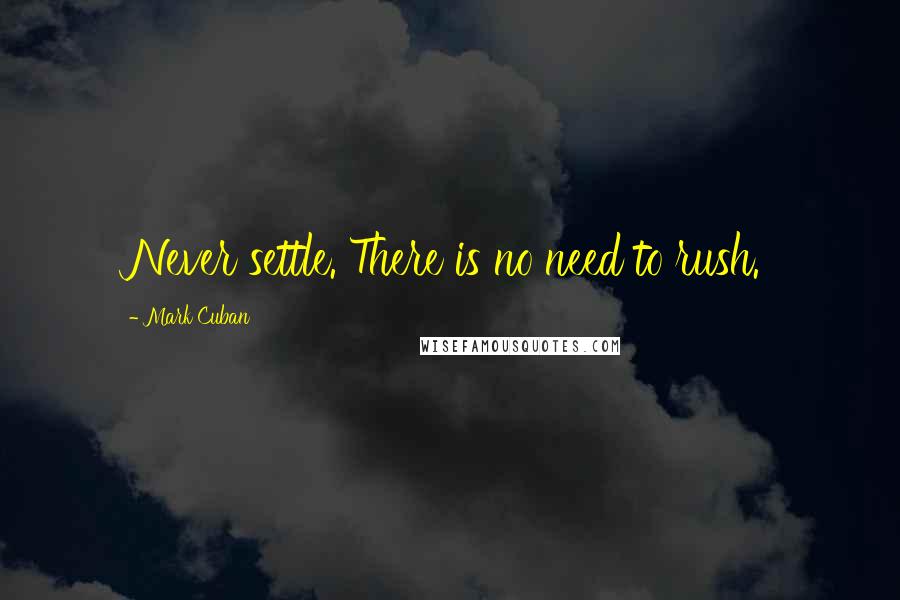 Never settle. There is no need to rush.

- Mark Cuban

WISEFAMOUSQUOTES.COM